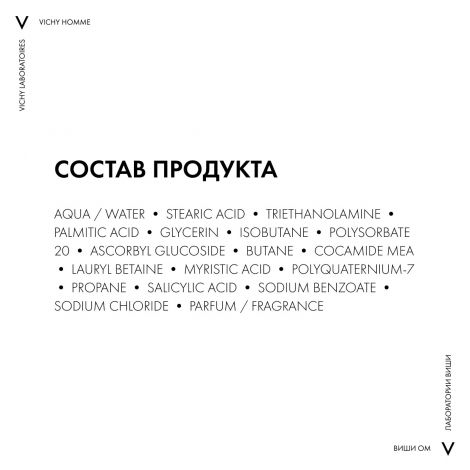 V VICHY HOMME

VICHY LABORATOIRES

СОСТАВ ПРОДУКТА

AQUA / WATER • STEARIC ACID • TRIETHANOLAMINE • PALMITIC ACID • GLYCERIN • ISOBUTANE • POLYSORBATE 20 • ASCORBYL GLUCOSIDE • BUTANE • COCAMIDE MEA • LAURYL BETAINE • MYRISTIC ACID • POLYQUATERNIUM-7 • PROPANE • SALICYLIC ACID • SODIUM BENZOATE • SODIUM CHLORIDE • PARFUM / FRAGRANCE

ЛАБОРАТОРИИ ВИШИ

ВИШИ ОМ V